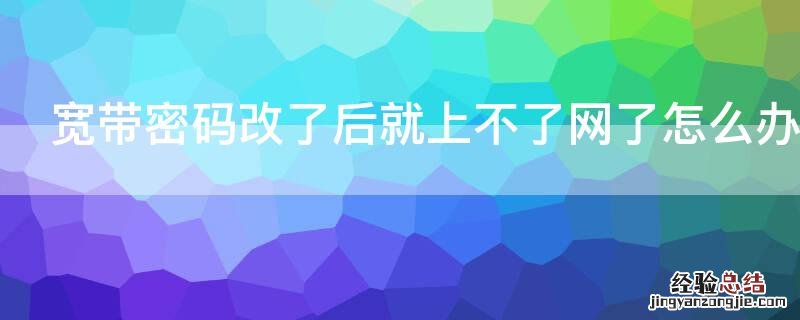 宽带密码改了后就上不了网了怎么办

经验总结
jingyanzongjie.com